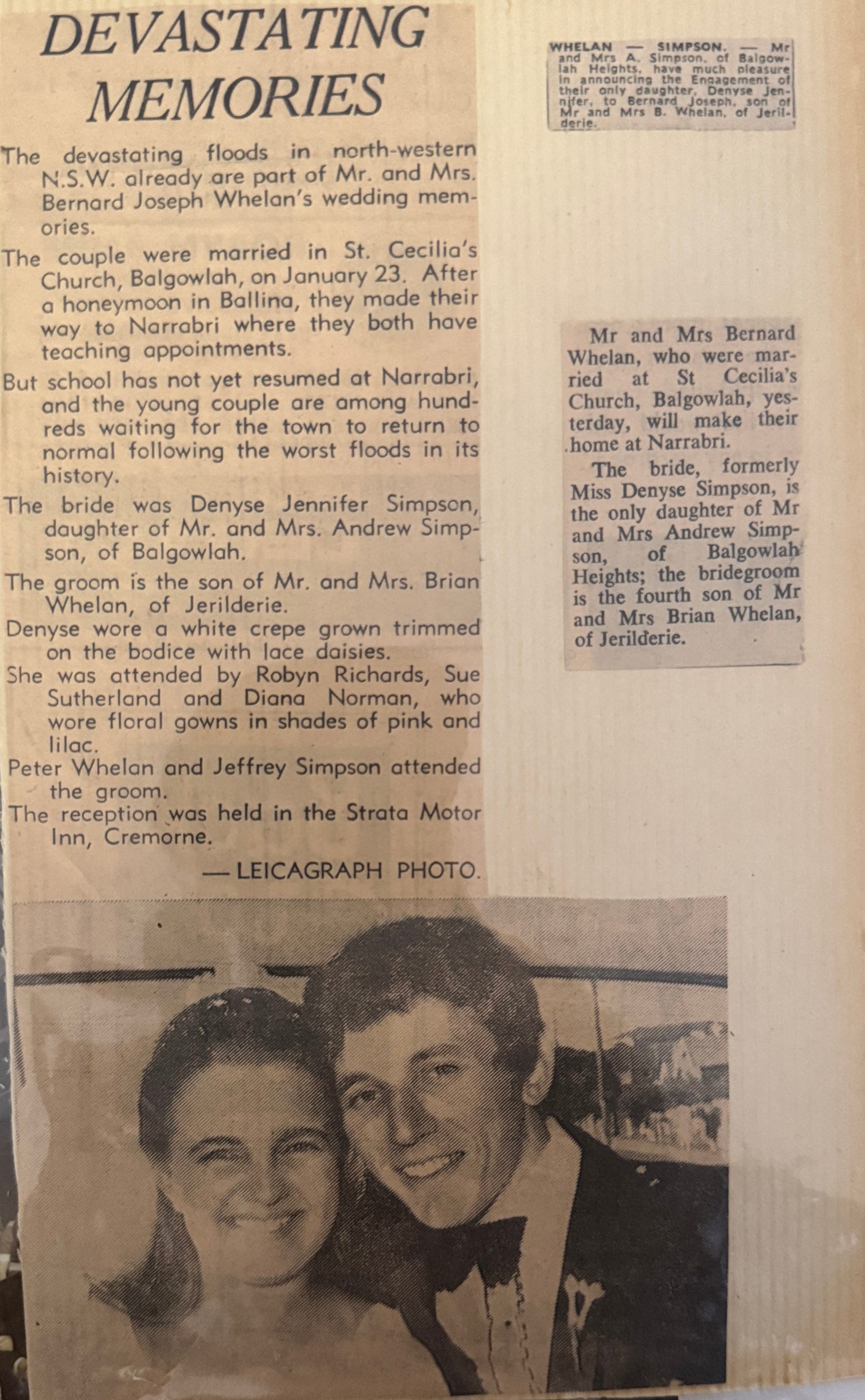 DEVASTATING MEMORIES

The devastating floods in north-western N.S.W. already are part of Mr. and Mrs. Bernard Joseph Whelan's wedding memories.

The couple were married in St. Cecilia's Church, Balgowlah, on January 23. After a honeymoon in Ballina, they made their way to Narrabri where they both have teaching appointments.

But school has not yet resumed at Narrabri, and the young couple are among hundreds waiting for the town to return to normal following the worst floods in its history.

The bride was Denyse Jennifer Simpson, daughter of Mr. and Mrs. Andrew Simpson, of Balgowlah.

The groom is the son of Mr. and Mrs. Brian Whelan, of Jerilderie.

Denyse wore a white crepe grown trimmed on the bodice with lace daisies.

She was attended by Robyn Richards, Sue Sutherland and Diana Norman, who wore floral gowns in shades of pink and lilac.

Peter Whelan and Jeffrey Simpson attended the groom.

The reception was held in the Strata Motor Inn, Cremorne.

— LEICAGRAPH PHOTO.

WHELAN — SIMPSON. — Mr and Mrs A. Simpson, of Balgowlah Heights, have much pleasure in announcing the Engagement of their only daughter, Denyse Jennifer, to Bernard Joseph, son of Mr and Mrs B. Whelan, of Jerilderie.

Mr and Mrs Bernard Whelan, who were married at St Cecilia's Church, Balgowlah, yesterday, will make their home at Narrabri.

The bride, formerly Miss Denyse Simpson, is the only daughter of Mr and Mrs Andrew Simpson, of Balgowlah Heights; the bridegroom is the fourth son of Mr and Mrs Brian Whelan, of Jerilderie.